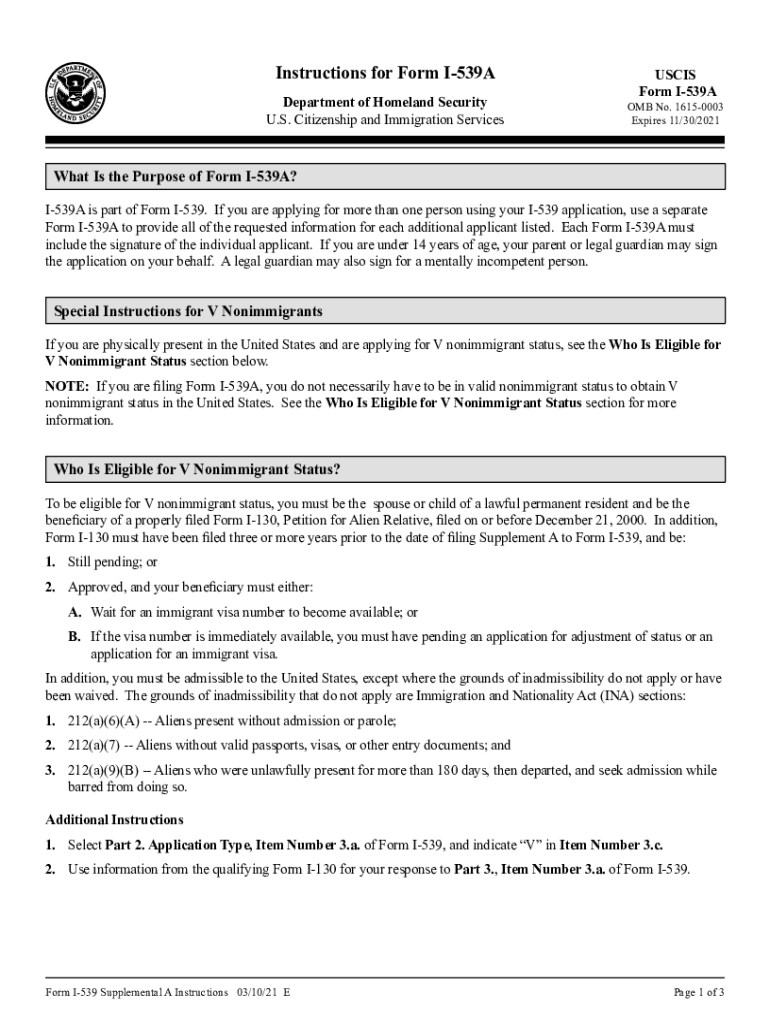 U.S. DEPARTMENT OF HOMELAND SECURITY

Instructions for Form I-539A

Department of Homeland Security
U.S. Citizenship and Immigration Services

USCIS
Form I-539A
OMB No. 1615-0003
Expires 11/30/2021

What Is the Purpose of Form I-539A?

I-539A is part of Form I-539. If you are applying for more than one person using your I-539 application, use a separate Form I-539A to provide all of the requested information for each additional applicant listed. Each Form I-539A must include the signature of the individual applicant. If you are under 14 years of age, your parent or legal guardian may sign the application on your behalf. A legal guardian may also sign for a mentally incompetent person.

Special Instructions for V Nonimmigrants

If you are physically present in the United States and are applying for V nonimmigrant status, see the Who Is Eligible for V Nonimmigrant Status section below.

NOTE: If you are filing Form I-539A, you do not necessarily have to be in valid nonimmigrant status to obtain V nonimmigrant status in the United States. See the Who Is Eligible for V Nonimmigrant Status section for more information.

Who Is Eligible for V Nonimmigrant Status?

To be eligible for V nonimmigrant status, you must be the spouse or child of a lawful permanent resident and be the beneficiary of a properly filed Form I-130, Petition for Alien Relative, filed on or before December 21, 2000. In addition, Form I-130 must have been filed three or more years prior to the date of filing Supplement A to Form I-539, and be:

1. Still pending; or

2. Approved, and your beneficiary must either:

A. Wait for an immigrant visa number to become available; or

B. If the visa number is immediately available, you must have pending an application for adjustment of status or an application for an immigrant visa.

In addition, you must be admissible to the United States, except where the grounds of inadmissibility do not apply or have been waived. The grounds of inadmissibility that do not apply are Immigration and Nationality Act (INA) sections:

1. 212(a)(6)(A) -- Aliens present without admission or parole;

2. 212(a)(7) -- Aliens without valid passports, visas, or other entry documents; and

3. 212(a)(9)(B) – Aliens who were unlawfully present for more than 180 days, then departed, and seek admission while barred from doing so.

Additional Instructions

1. Select Part 2. Application Type, Item Number 3.a. of Form I-539, and indicate “V” in Item Number 3.c.

2. Use information from the qualifying Form I-130 for your response to Part 3., Item Number 3.a. of Form I-539.

Form I-539 Supplemental A Instructions 03/10/21 E

Page 1 of 3